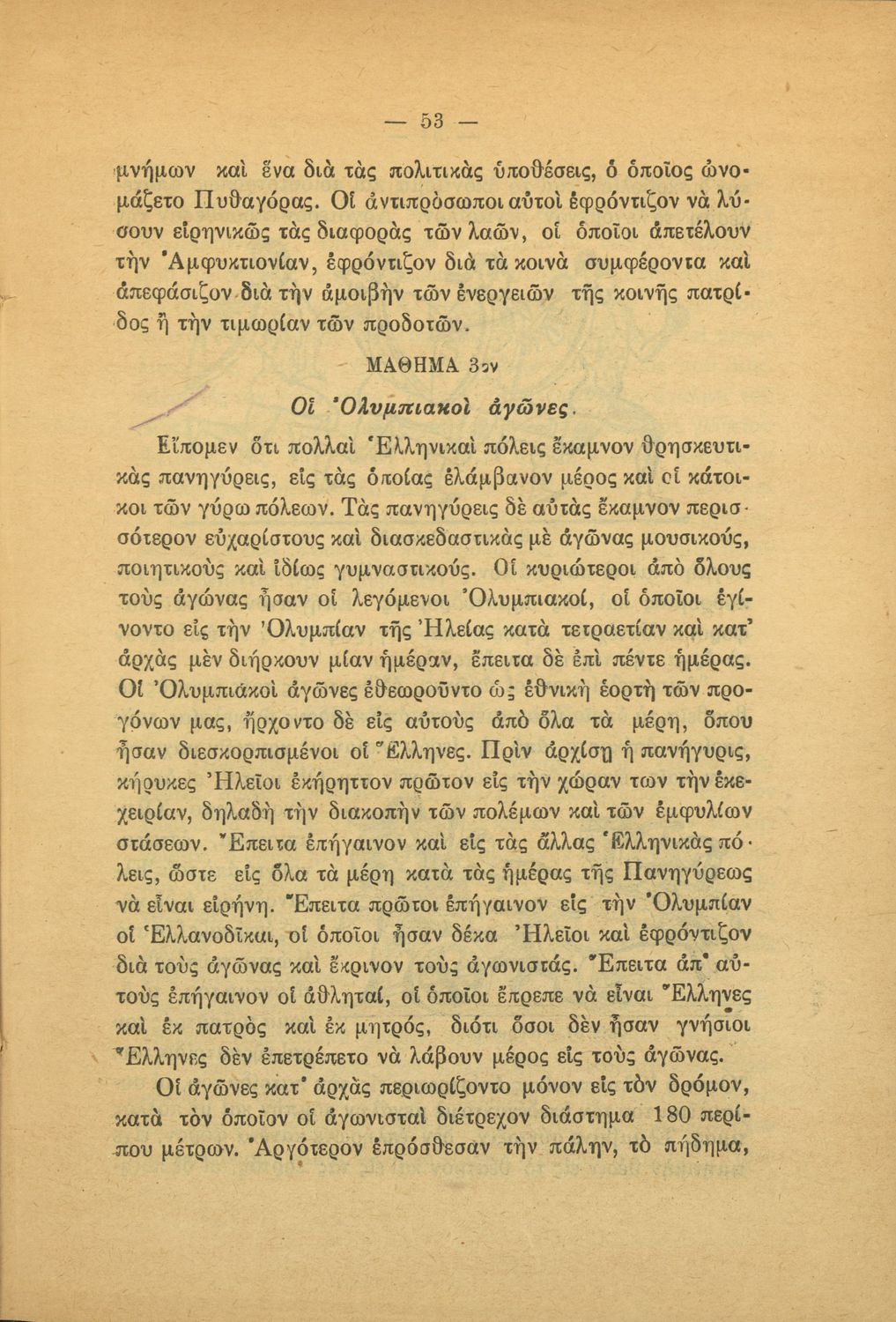 — 53 —

μνήμων καὶ ἕνα διὰ τὰς πολιτικὰς ὑποθέσεις, ὁ ὁποῖος ὠνομάζετο Πυθαγόρας. Οἱ ἀντιπρόσωποι αὐτοὶ ἐφρόντιζον νὰ λύσουν εἰρηνικῶς τὰς διαφορὰς τῶν λαῶν, οἱ ὁποῖοι ἀπετέλουν τὴν Ἀμφυκτιονίαν, ἐφρόντιζον διὰ τὰ κοινὰ συμφέροντα καὶ ἀπεφάσιζον διὰ τὴν ἀμοιβὴν τῶν ἐνεργειῶν τῆς κοινῆς πατρίδος ἢ τὴν τιμωρίαν τῶν προδοτῶν.

ΜΑΘΗΜΑ 3ον

Οἱ Ὀλυμπιακοὶ ἀγῶνες.

Εἴπομεν ὅτι πολλαὶ Ἑλληνικαὶ πόλεις ἔκαμνον θρησκευτικὰς πανηγύρεις, εἰς τὰς ὁποίας ἐλάμβανον μέρος καὶ οἱ κάτοικοι τῶν γύρω πόλεων. Τὰς πανηγύρεις δὲ αὐτὰς ἔκαμνον περισσότερον εὐχαρίστους καὶ διασκεδαστικὰς μὲ ἀγῶνας μουσικούς, ποιητικοὺς καὶ ἰδίως γυμναστικούς. Οἱ κυριώτεροι ἀπὸ ὅλους τοὺς ἀγώνας ἦσαν οἱ λεγόμενοι Ὀλυμπιακοί, οἱ ὁποῖοι ἐγίνοντο εἰς τὴν Ὀλυμπίαν τῆς Ἠλείας κατὰ τετραετίαν καὶ κατ' ἀρχὰς μὲν διήρκουν μίαν ἡμέραν, ἔπειτα δὲ ἐπὶ πέντε ἡμέρας. Οἱ Ὀλυμπιάκοὶ ἀγῶνες ἐθεωροῦντο ὡς ἐθνικὴ ἑορτὴ τῶν προγόνων μας, ἤρχοντο δὲ εἰς αὐτοὺς ἀπὸ ὅλα τὰ μέρη, ὅπου ἦσαν διεσκορπισμένοι οἱ Ἕλληνες. Πρὶν ἀρχίσῃ ἡ πανήγυρις, κήρυκες Ἠλεῖοι ἐκήρηττον πρῶτον εἰς τὴν χώραν των τὴν ἐκεχειρίαν, δηλαδὴ τὴν διακοπὴν τῶν πολέμων καὶ τῶν ἐμφυλίων στάσεων. Ἔπειτα ἐπήγαινον καὶ εἰς τὰς ἄλλας Ἑλληνικὰς πόλεις, ὥστε εἰς ὅλα τὰ μέρη κατὰ τὰς ἡμέρας τῆς Πανηγύρεως νὰ εἶναι εἰρήνη. Ἔπειτα πρῶτοι ἐπήγαινον εἰς τὴν Ὀλυμπίαν οἱ Ἑλλανοδῖκαι, οἱ ὁποῖοι ἦσαν δέκα Ἠλεῖοι καὶ ἐφρόντιζον διὰ τοὺς ἀγῶνας καὶ ἔκρινον τοὺς ἀγωνιστάς. Ἔπειτα ἀπ' αὐτοὺς ἐπήγαινον οἱ ἀθληταί, οἱ ὁποῖοι ἔπρεπε νὰ εἶναι Ἕλληνες καὶ ἐκ πατρὸς καὶ ἐκ μητρός, διότι ὅσοι δὲν ἦσαν γνήσιοι Ἕλληνες δὲν ἐπετρέπετο νὰ λάβουν μέρος εἰς τοὺς ἀγῶνας.

Οἱ ἀγῶνες κατ' ἀρχὰς περιωρίζοντο μόνον εἰς τὸν δρόμον, κατὰ τὸν ὁποῖον οἱ ἀγωνισταὶ διέτρεχον διάστημα 180 περίπου μέτρων. Ἀργότερον ἐπρόσθεσαν τὴν πάλην, τὸ πήδημα,